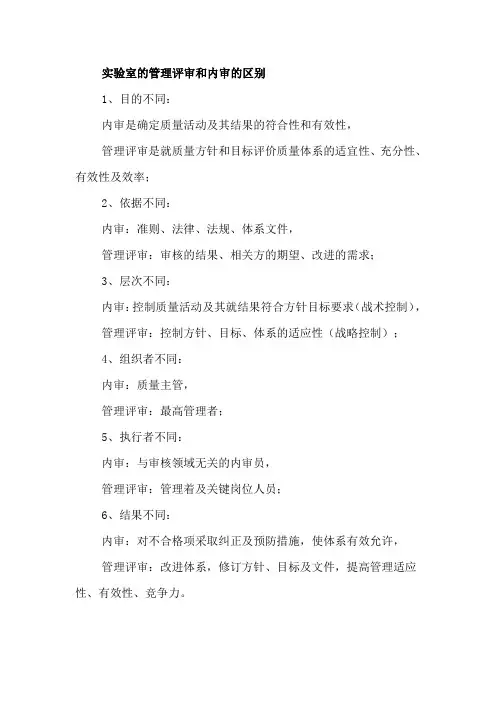 实验室的管理评审和内审的区别

1、目的不同：

内审是确定质量活动及其结果的符合性和有效性，

管理评审是就质量方针和目标评价质量体系的适宜性、充分性、有效性及效率；

2、依据不同：

内审：准则、法律、法规、体系文件，

管理评审：审核的结果、相关方的期望、改进的需求；

3、层次不同：

内审：控制质量活动及其就结果符合方针目标要求（战术控制），

管理评审：控制方针、目标、体系的适应性（战略控制）；

4、组织者不同：

内审：质量主管，

管理评审：最高管理者；

5、执行者不同：

内审：与审核领域无关的内审员，

管理评审：管理着及关键岗位人员；

6、结果不同：

内审：对不合格项采取纠正及预防措施，使体系有效允许，

管理评审：改进体系，修订方针、目标及文件，提高管理适应性、有效性、竞争力。